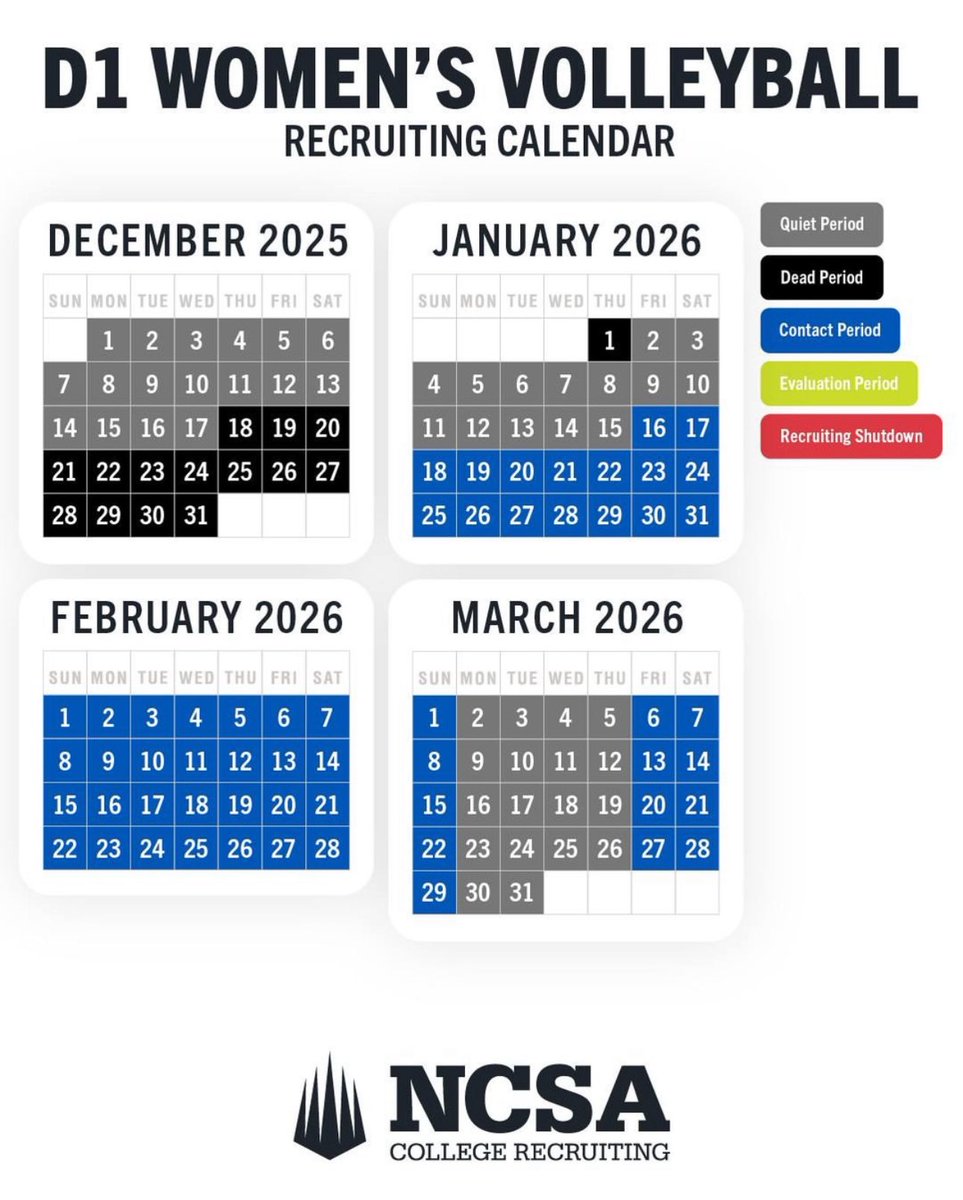 D1 WOMEN'S VOLLEYBALL
RECRUITING CALENDAR

DECEMBER 2025

| SUN | MON | TUE | WED | THU | FRI | SAT |
|---|---|---|---|---|---|---|
| | 1 | 2 | 3 | 4 | 5 | 6 |
| 7 | 8 | 9 | 10 | 11 | 12 | 13 |
| 14 | 15 | 16 | 17 | 18 | 19 | 20 |
| 21 | 22 | 23 | 24 | 25 | 26 | 27 |
| 28 | 29 | 30 | 31 | | | |

JANUARY 2026

| SUN | MON | TUE | WED | THU | FRI | SAT |
|---|---|---|---|---|---|---|
| | | | | 1 | 2 | 3 |
| 4 | 5 | 6 | 7 | 8 | 9 | 10 |
| 11 | 12 | 13 | 14 | 15 | 16 | 17 |
| 18 | 19 | 20 | 21 | 22 | 23 | 24 |
| 25 | 26 | 27 | 28 | 29 | 30 | 31 |

Quiet Period
Dead Period
Contact Period
Evaluation Period
Recruiting Shutdown

FEBRUARY 2026

| SUN | MON | TUE | WED | THU | FRI | SAT |
|---|---|---|---|---|---|---|
| 1 | 2 | 3 | 4 | 5 | 6 | 7 |
| 8 | 9 | 10 | 11 | 12 | 13 | 14 |
| 15 | 16 | 17 | 18 | 19 | 20 | 21 |
| 22 | 23 | 24 | 25 | 26 | 27 | 28 |

MARCH 2026

| SUN | MON | TUE | WED | THU | FRI | SAT |
|---|---|---|---|---|---|---|
| 1 | 2 | 3 | 4 | 5 | 6 | 7 |
| 8 | 9 | 10 | 11 | 12 | 13 | 14 |
| 15 | 16 | 17 | 18 | 19 | 20 | 21 |
| 22 | 23 | 24 | 25 | 26 | 27 | 28 |
| 29 | 30 | 31 | | | | |

NCSA
COLLEGE RECRUITING